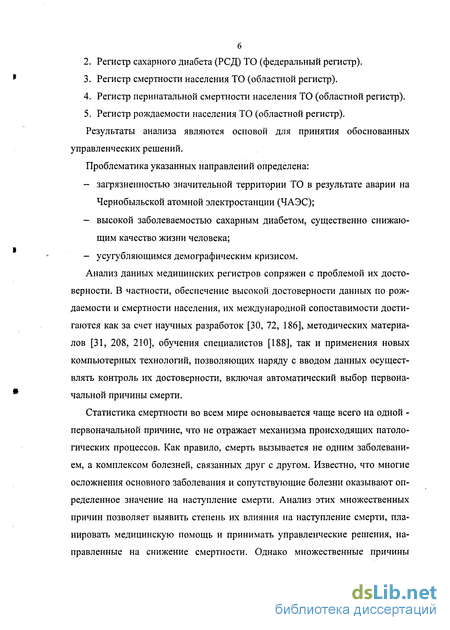 6

2. Регистр сахарного диабета (РСД) ТО (федеральный регистр).

3. Регистр смертности населения ТО (областной регистр).

4. Регистр перинатальной смертности населения ТО (областной регистр).

5. Регистр рождаемости населения ТО (областной регистр).

Результаты анализа являются основой для принятия обоснованных управленческих решений.

Проблематика указанных направлений определена:

– загрязненностью значительной территории ТО в результате аварии на Чернобыльской атомной электростанции (ЧАЭС);

– высокой заболеваемостью сахарным диабетом, существенно снижающим качество жизни человека;

– усугубляющимся демографическим кризисом.

Анализ данных медицинских регистров сопряжен с проблемой их достоверности. В частности, обеспечение высокой достоверности данных по рождаемости и смертности населения, их международной сопоставимости достигаются как за счет научных разработок [30, 72, 186], методических материалов [31, 208, 210], обучения специалистов [188], так и применения новых компьютерных технологий, позволяющих наряду с вводом данных осуществлять контроль их достоверности, включая автоматический выбор первоначальной причины смерти.

Статистика смертности во всем мире основывается чаще всего на одной - первоначальной причине, что не отражает механизма происходящих патологических процессов. Как правило, смерть вызывается не одним заболеванием, а комплексом болезней, связанных друг с другом. Известно, что многие осложнения основного заболевания и сопутствующие болезни оказывают определенное значение на наступление смерти. Анализ этих множественных причин позволяет выявить степень их влияния на наступление смерти, планировать медицинскую помощь и принимать управленческие решения, направленные на снижение смертности. Однако множественные причины

dsLib.net
библиотека диссертаций